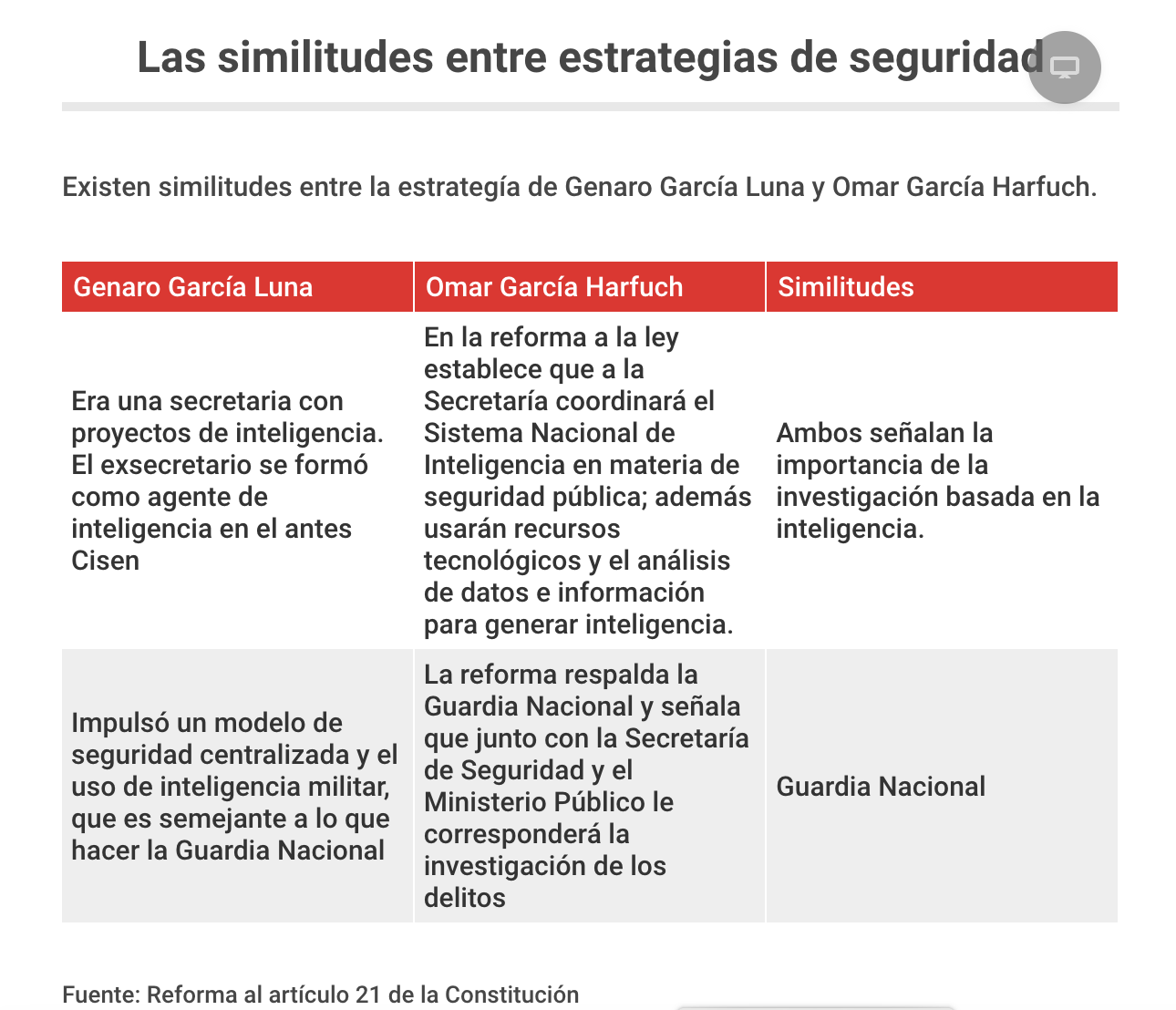 Las similitudes entre estrategias de seguridad

Existen similitudes entre la estrategía de Genaro García Luna y Omar García Harfuch.

| Genaro García Luna | Omar García Harfuch | Similitudes |
|---|---|---|
| Era una secretaria con proyectos de inteligencia. El exsecretario se formó como agente de inteligencia en el antes Cisen | En la reforma a la ley establece que a la Secretaría coordinará el Sistema Nacional de Inteligencia en materia de seguridad pública; además usarán recursos tecnológicos y el análisis de datos e información para generar inteligencia. | Ambos señalan la importancia de la investigación basada en la inteligencia. |
| Impulsó un modelo de seguridad centralizada y el uso de inteligencia militar, que es semejante a lo que hacer la Guardia Nacional | La reforma respalda la Guardia Nacional y señala que junto con la Secretaría de Seguridad y el Ministerio Público le corresponderá la investigación de los delitos | Guardia Nacional |

Fuente: Reforma al artículo 21 de la Constitución